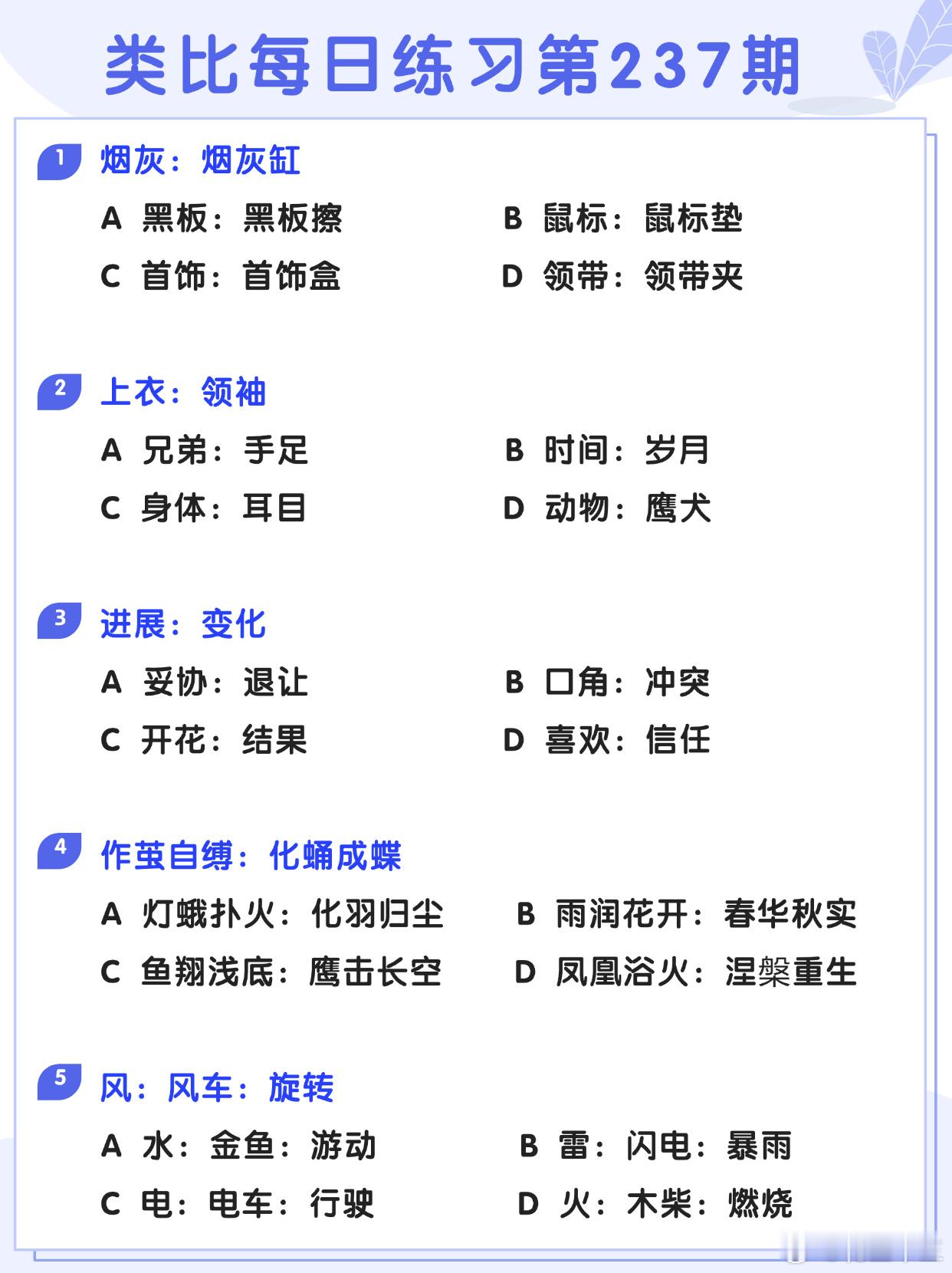 类比每日练习第237期

1 烟灰：烟灰缸

A 黑板：黑板擦
B 鼠标：鼠标垫
C 首饰：首饰盒
D 领带：领带夹

2 上衣：领袖

A 兄弟：手足
B 时间：岁月
C 身体：耳目
D 动物：鹰犬

3 进展：变化

A 妥协：退让
B 口角：冲突
C 开花：结果
D 喜欢：信任

4 作茧自缚：化蛹成蝶

A 灯蛾扑火：化羽归尘
B 雨润花开：春华秋实
C 鱼翔浅底：鹰击长空
D 凤凰浴火：涅槃重生

5 风：风车：旋转

A 水：金鱼：游动
B 雷：闪电：暴雨
C 电：电车：行驶
D 火：木柴：燃烧